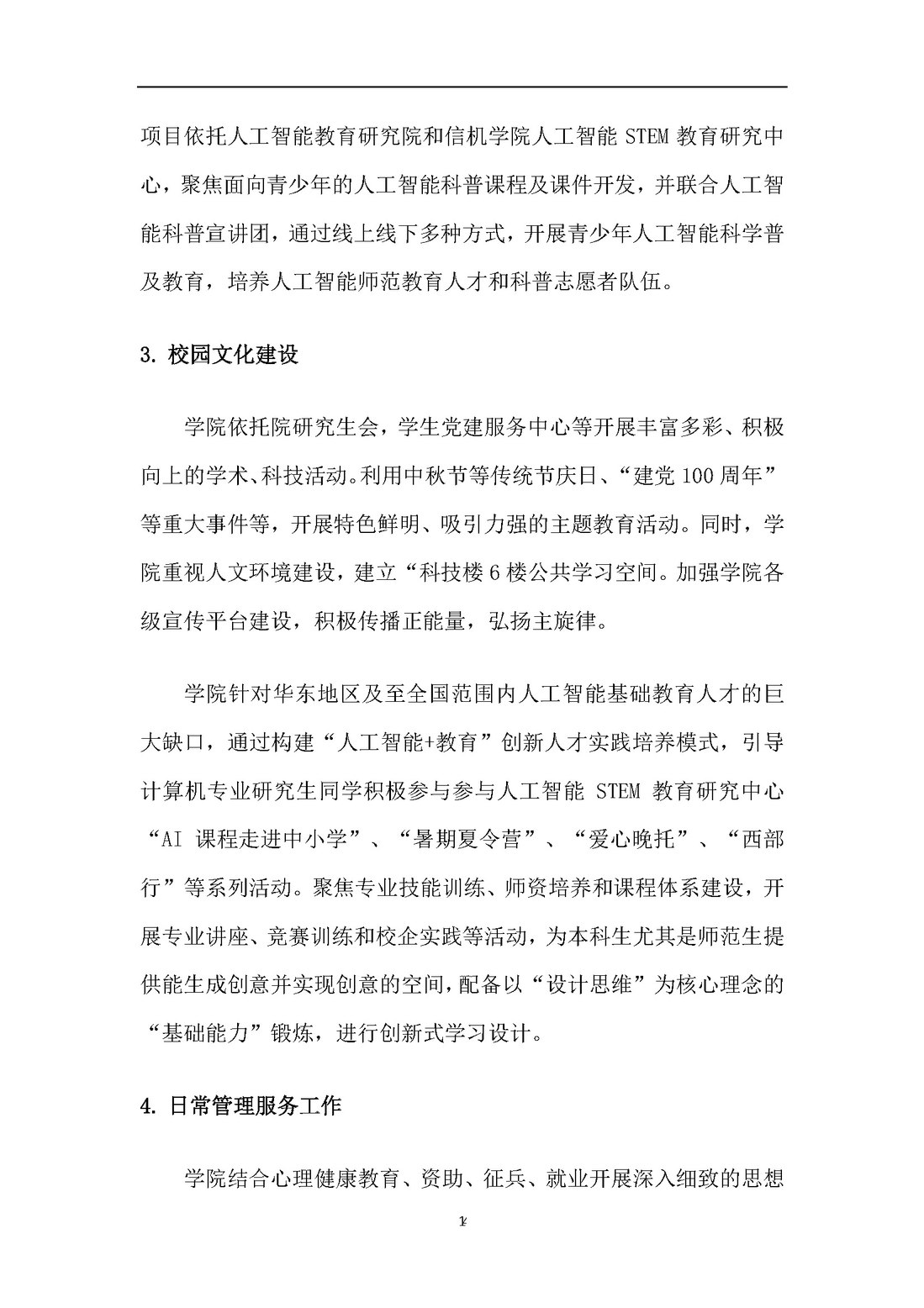 项目依托人工智能教育研究院和信机学院人工智能 STEM 教育研究中心，聚焦面向青少年的人工智能科普课程及课件开发，并联合人工智能科普宣讲团，通过线上线下多种方式，开展青少年人工智能科学普及教育，培养人工智能师范教育人才和科普志愿者队伍。

3. 校园文化建设

学院依托院研究生会，学生党建服务中心等开展丰富多彩、积极向上的学术、科技活动。利用中秋节等传统节庆日、“建党 100 周年”等重大事件等，开展特色鲜明、吸引力强的主题教育活动。同时，学院重视人文环境建设，建立“科技楼 6 楼公共学习空间。加强学院各级宣传平台建设，积极传播正能量，弘扬主旋律。

学院针对华东地区及至全国范围内人工智能基础教育人才的巨大缺口，通过构建“人工智能+教育”创新人才实践培养模式，引导计算机专业研究生同学积极参与参与人工智能 STEM 教育研究中心“AI 课程走进中小学”、“暑期夏令营”、“爱心晚托”、“西部行”等系列活动。聚焦专业技能训练、师资培养和课程体系建设，开展专业讲座、竞赛训练和校企实践等活动，为本科生尤其是师范生提供能生成创意并实现创意的空间，配备以“设计思维”为核心理念的“基础能力”锻炼，进行创新式学习设计。

4. 日常管理服务工作

学院结合心理健康教育、资助、征兵、就业开展深入细致的思想

14